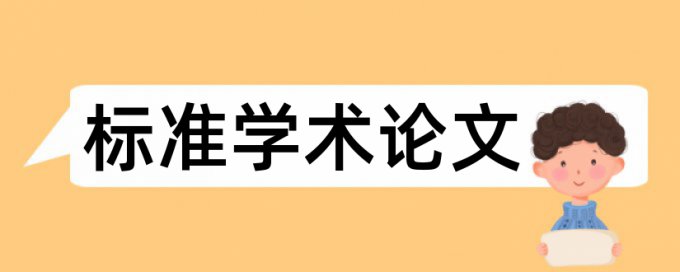 标准学术论文